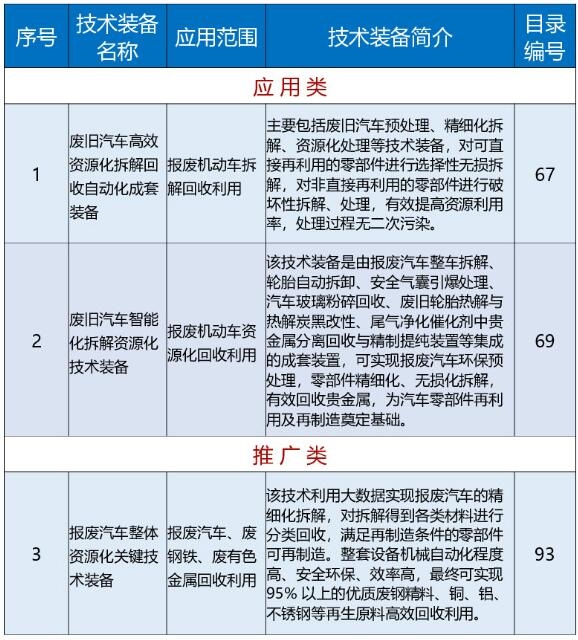 | 序号 | 技术装备名称 | 应用范围 | 技术装备简介 | 目录编号 |
|---|---|---|---|---|
| 应用类 | | | | |
| 1 | 废旧汽车高效资源化拆解回收自动化成套装备 | 报废机动车拆解回收利用 | 主要包括废旧汽车预处理、精细化拆解、资源化处理等技术装备，对可直接再利用的零部件进行选择性无损拆解，对非直接再利用的零部件进行破坏性拆解、处理，有效提高资源利用率，处理过程无二次污染。 | 67 |
| 2 | 废旧汽车智能化拆解资源化技术装备 | 报废机动车资源化回收利用 | 该技术装备是由报废汽车整车拆解、轮胎自动拆卸、安全气囊引爆处理、汽车玻璃粉碎回收、废旧轮胎热解与热解炭黑改性、尾气净化催化剂中贵金属分离回收与精制提纯装置等集成的成套装置，可实现报废汽车环保预处理，零部件精细化、无损化拆解，有效回收贵金属，为汽车零部件再利用及再制造奠定基础。 | 69 |
| 推广类 | | | | |
| 3 | 报废汽车整体资源化关键技术装备 | 报废汽车、废钢铁、废有色金属回收利用 | 该技术利用大数据实现报废汽车的精细化拆解，对拆解得到各类材料进行分类回收，满足再制造条件的零部件可再制造。整套设备机械自动化程度高、安全环保、效率高，最终可实现95% 以上的优质废钢精料、铜、铝、不锈钢等再生原料高效回收利用。 | 93 |